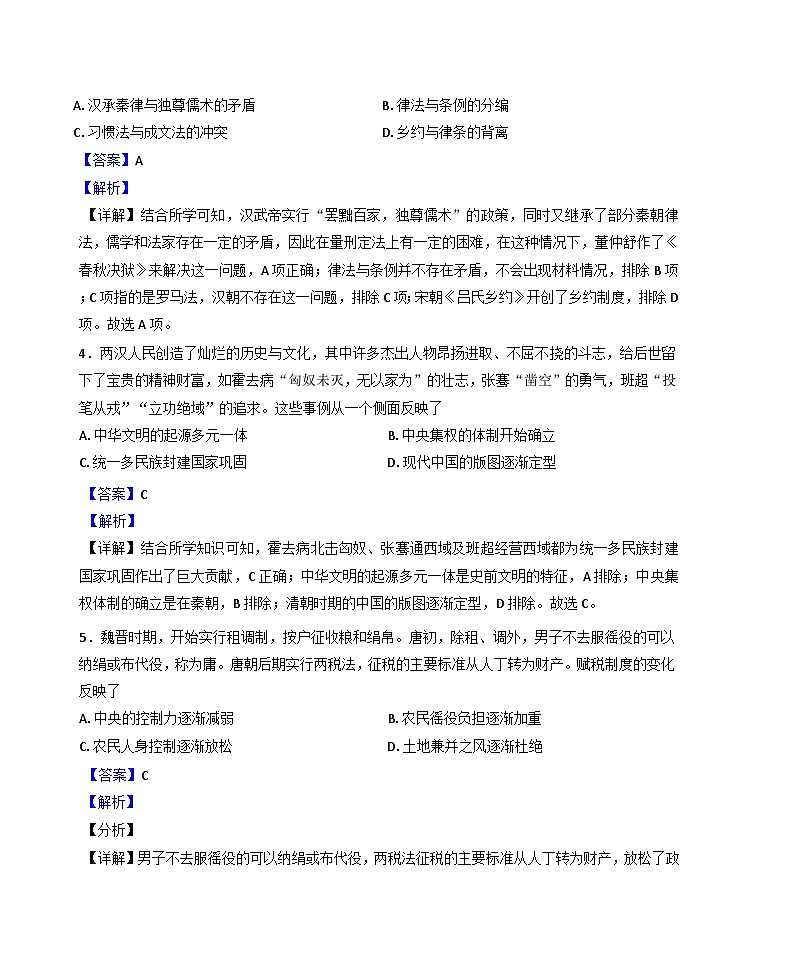 A. 汉承秦律与独尊儒术的矛盾

B. 律法与条例的分编

C. 习惯法与成文法的冲突

D. 乡约与律条的背离

【答案】A

【解析】

【详解】结合所学可知，汉武帝实行“罢黜百家，独尊儒术”的政策，同时又继承了部分秦朝律法，儒学和法家存在一定的矛盾，因此在量刑定法上有一定的困难，在这种情况下，董仲舒作了《春秋决狱》来解决这一问题，A项正确；律法与条例并不存在矛盾，不会出现材料情况，排除B项；C项指的是罗马法，汉朝不存在这一问题，排除C项；宋朝《吕氏乡约》开创了乡约制度，排除D项。故选A项。

4．两汉人民创造了灿烂的历史与文化，其中许多杰出人物昂扬进取、不屈不挠的斗志，给后世留下了宝贵的精神财富，如霍去病“匈奴未灭，无以家为”的壮志，张骞“凿空”的勇气，班超“投笔从戎”“立功绝域”的追求。这些事例从一个侧面反映了

A. 中华文明的起源多元一体

B. 中央集权的体制开始确立

C. 统一多民族封建国家巩固

D. 现代中国的版图逐渐定型

【答案】C

【解析】

【详解】结合所学知识可知，霍去病北击匈奴、张骞通西域及班超经营西域都为统一多民族封建国家巩固作出了巨大贡献，C正确；中华文明的起源多元一体是史前文明的特征，A排除；中央集权体制的确立是在秦朝，B排除；清朝时期的中国的版图逐渐定型，D排除。故选C。

5．魏晋时期，开始实行租调制，按户征收粮和绢帛。唐初，除租、调外，男子不去服徭役的可以纳绢或布代役，称为庸。唐朝后期实行两税法，征税的主要标准从人丁转为财产。赋税制度的变化反映了

A. 中央的控制力逐渐减弱

B. 农民徭役负担逐渐加重

C. 农民人身控制逐渐放松

D. 土地兼并之风逐渐杜绝

【答案】C

【解析】

【分析】

【详解】男子不去服徭役的可以纳绢或布代役，两税法征税的主要标准从人丁转为财产，放松了政